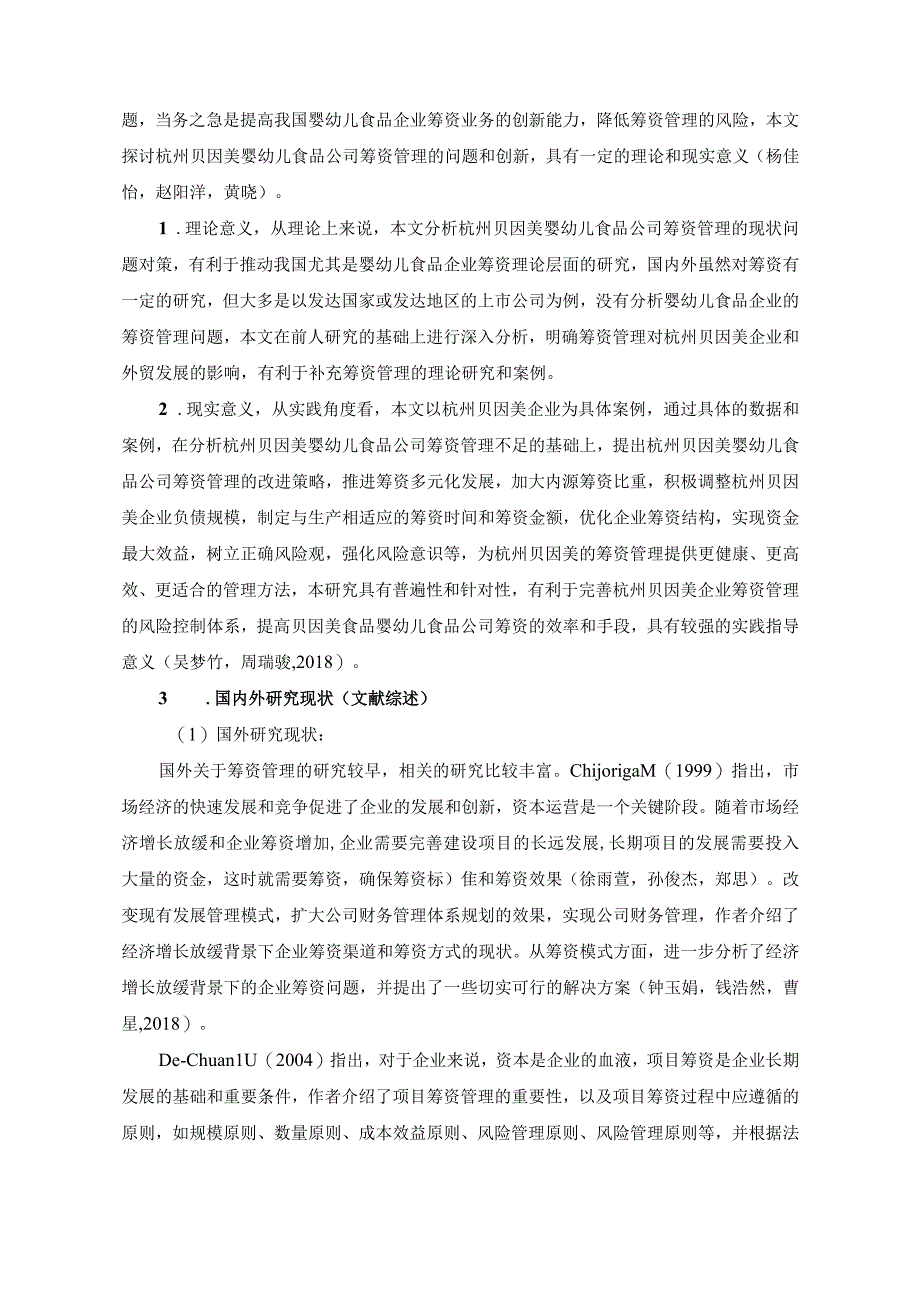 题，当务之急是提高我国婴幼儿食品企业筹资业务的创新能力，降低筹资管理的风险，本文探讨杭州贝因美婴幼儿食品公司筹资管理的问题和创新，具有一定的理论和现实意义（杨佳怡，赵阳洋，黄晓）。

1．理论意义，从理论上来说，本文分析杭州贝因美婴幼儿食品公司筹资管理的现状问题对策，有利于推动我国尤其是婴幼儿食品企业筹资理论层面的研究，国内外虽然对筹资有一定的研究，但大多是以发达国家或发达地区的上市公司为例，没有分析婴幼儿食品企业的筹资管理问题，本文在前人研究的基础上进行深入分析，明确筹资管理对杭州贝因美企业和外贸发展的影响，有利于补充筹资管理的理论研究和案例。

2．现实意义，从实践角度看，本文以杭州贝因美企业为具体案例，通过具体的数据和案例，在分析杭州贝因美婴幼儿食品公司筹资管理不足的基础上，提出杭州贝因美婴幼儿食品公司筹资管理的改进策略，推进筹资多元化发展，加大内源筹资比重，积极调整杭州贝因美企业负债规模，制定与生产相适应的筹资时间和筹资金额，优化企业筹资结构，实现资金最大效益，树立正确风险观，强化风险意识等，为杭州贝因美的筹资管理提供更健康、更高效、更适合的管理方法，本研究具有普遍性和针对性，有利于完善杭州贝因美企业筹资管理的风险控制体系，提高贝因美食品婴幼儿食品公司筹资的效率和手段，具有较强的实践指导意义（吴梦竹，周瑞骏,2018）。

3　．国内外研究现状（文献综述）

（1）国外研究现状：

国外关于筹资管理的研究较早，相关的研究比较丰富。ChijorigaM（1999）指出，市场经济的快速发展和竞争促进了企业的发展和创新，资本运营是一个关键阶段。随着市场经济增长放缓和企业筹资增加,企业需要完善建设项目的长远发展,长期项目的发展需要投入大量的资金，这时就需要筹资，确保筹资标）佳和筹资效果（徐雨萱，孙俊杰，郑思）。改变现有发展管理模式，扩大公司财务管理体系规划的效果，实现公司财务管理，作者介绍了经济增长放缓背景下企业筹资渠道和筹资方式的现状。从筹资模式方面，进一步分析了经济增长放缓背景下的企业筹资问题，并提出了一些切实可行的解决方案（钟玉娟，钱浩然，曹星,2018）。

De-Chuan1U（2004）指出，对于企业来说，资本是企业的血液，项目筹资是企业长期发展的基础和重要条件，作者介绍了项目筹资管理的重要性，以及项目筹资过程中应遵循的原则，如规模原则、数量原则、成本效益原则、风险管理原则、风险管理原则等，并根据法